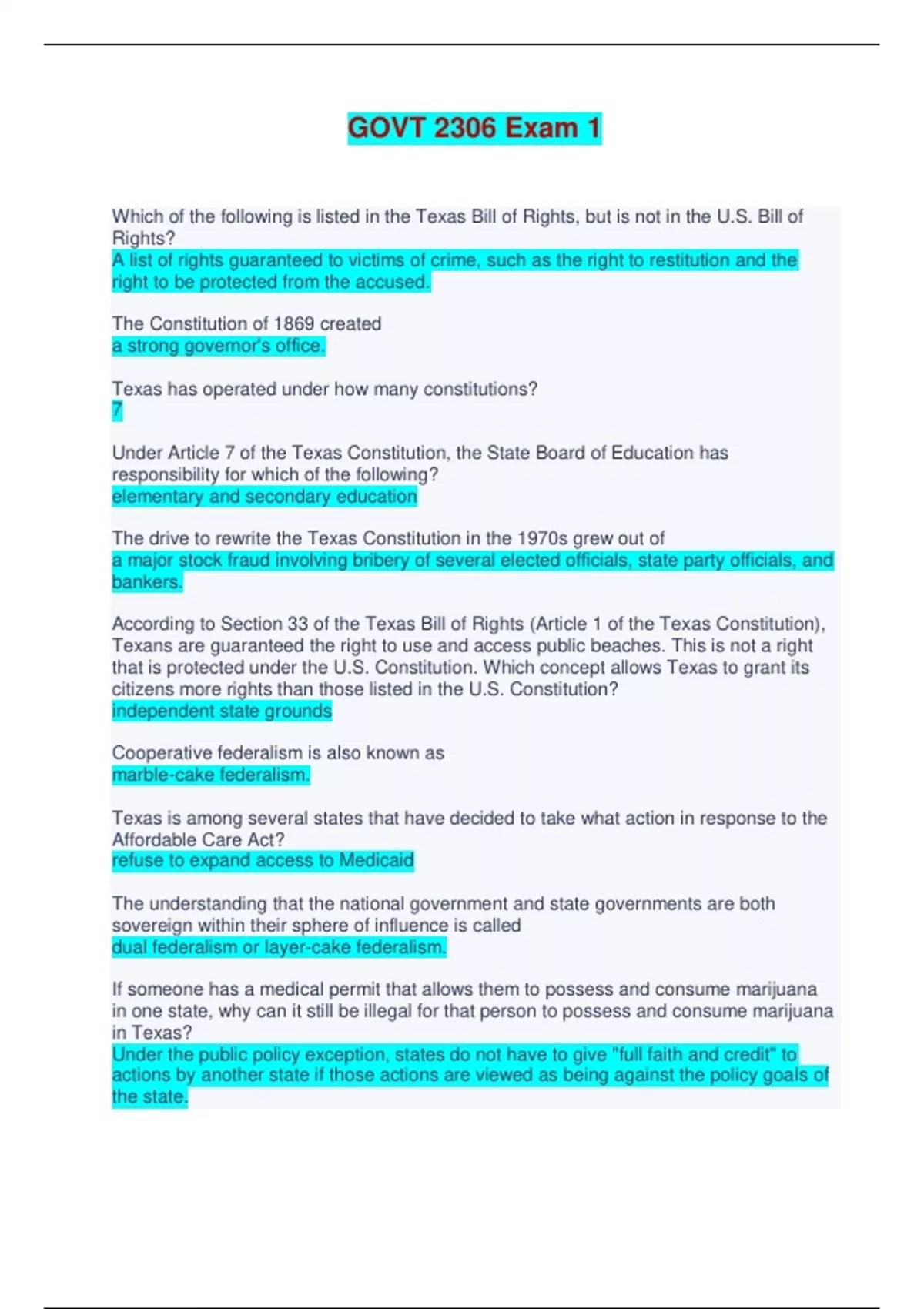 GOVT 2306 Exam 1

Which of the following is listed in the Texas Bill of Rights, but is not in the U.S. Bill of Rights?
A list of rights guaranteed to victims of crime, such as the right to restitution and the right to be protected from the accused.

The Constitution of 1869 created
a strong governor's office.

Texas has operated under how many constitutions?
7

Under Article 7 of the Texas Constitution, the State Board of Education has responsibility for which of the following?
elementary and secondary education

The drive to rewrite the Texas Constitution in the 1970s grew out of
a major stock fraud involving bribery of several elected officials, state party officials, and bankers.

According to Section 33 of the Texas Bill of Rights (Article 1 of the Texas Constitution), Texans are guaranteed the right to use and access public beaches. This is not a right that is protected under the U.S. Constitution. Which concept allows Texas to grant its citizens more rights than those listed in the U.S. Constitution?
independent state grounds

Cooperative federalism is also known as
marble-cake federalism.

Texas is among several states that have decided to take what action in response to the Affordable Care Act?
refuse to expand access to Medicaid

The understanding that the national government and state governments are both sovereign within their sphere of influence is called
dual federalism or layer-cake federalism.

If someone has a medical permit that allows them to possess and consume marijuana in one state, why can it still be illegal for that person to possess and consume marijuana in Texas?
Under the public policy exception, states do not have to give "full faith and credit" to actions by another state if those actions are viewed as being against the policy goals of the state.